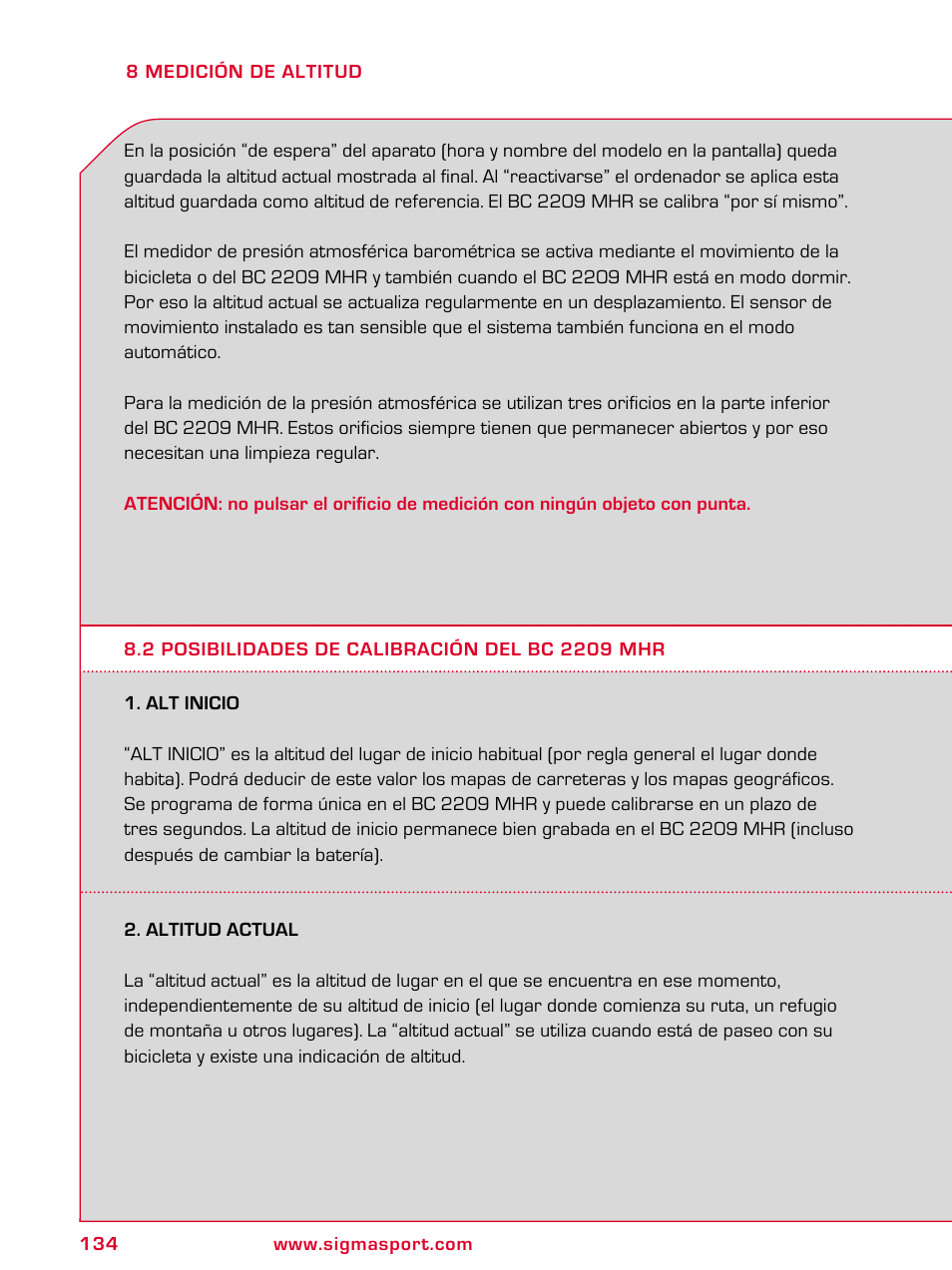 8 MEDICIÓN DE ALTITUD

En la posición “de espera” del aparato (hora y nombre del modelo en la pantalla) queda guardada la altitud actual mostrada al final. Al “reactivarse” el ordenador se aplica esta altitud guardada como altitud de referencia. El BC 2209 MHR se calibra “por sí mismo”.

El medidor de presión atmosférica barométrica se activa mediante el movimiento de la bicicleta o del BC 2209 MHR y también cuando el BC 2209 MHR está en modo dormir. Por eso la altitud actual se actualiza regularmente en un desplazamiento. El sensor de movimiento instalado es tan sensible que el sistema también funciona en el modo automático.

Para la medición de la presión atmosférica se utilizan tres orificios en la parte inferior del BC 2209 MHR. Estos orificios siempre tienen que permanecer abiertos y por eso necesitan una limpieza regular.

ATENCIÓN: no pulsar el orificio de medición con ningún objeto con punta.

8.2 POSIBILIDADES DE CALIBRACIÓN DEL BC 2209 MHR

1. ALT INICIO

“ALT INICIO” es la altitud del lugar de inicio habitual (por regla general el lugar donde habita). Podrá deducir de este valor los mapas de carreteras y los mapas geográficos. Se programa de forma única en el BC 2209 MHR y puede calibrarse en un plazo de tres segundos. La altitud de inicio permanece bien grabada en el BC 2209 MHR (incluso después de cambiar la batería).

2. ALTITUD ACTUAL

La “altitud actual” es la altitud de lugar en el que se encuentra en ese momento, independientemente de su altitud de inicio (el lugar donde comienza su ruta, un refugio de montaña u otros lugares). La “altitud actual” se utiliza cuando está de paseo con su bicicleta y existe una indicación de altitud.

134 www.sigmasport.com